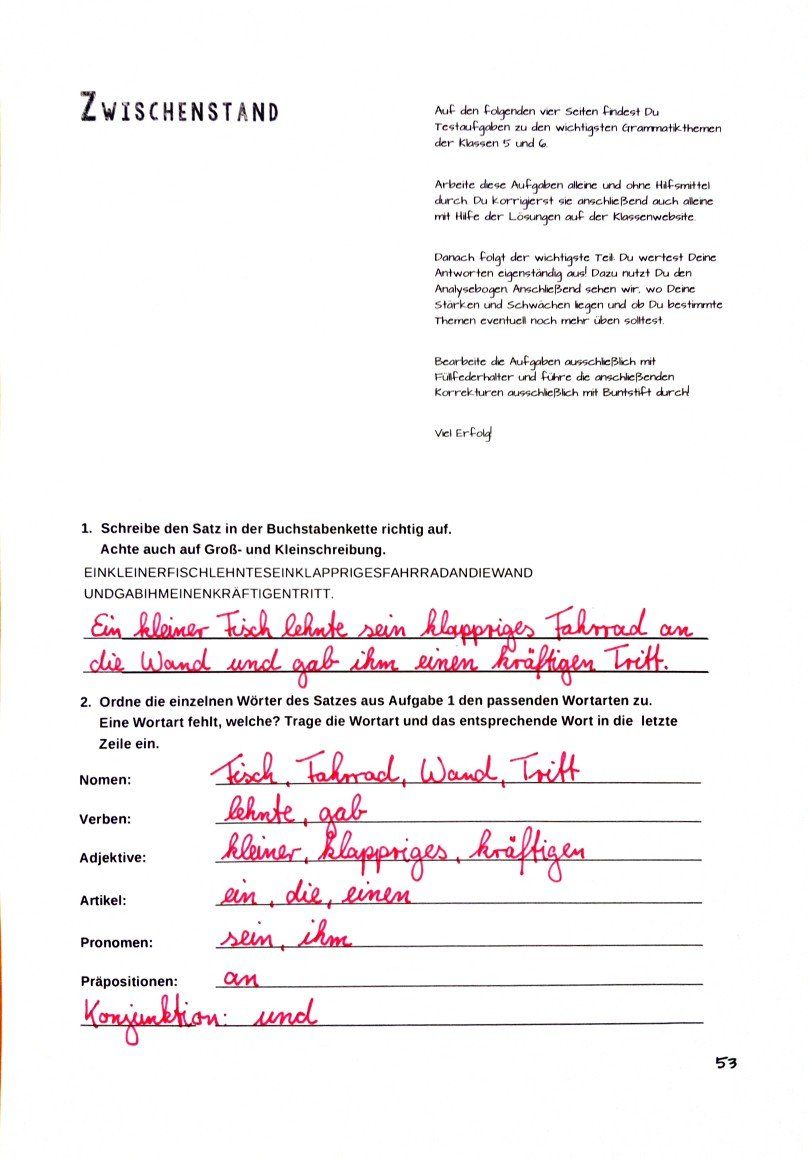 ZWISCHENSTAND

Auf den folgenden vier Seiten findest Du Testaufgaben zu den wichtigsten Grammatikthemen der Klassen 5 und 6.

Arbeite diese Aufgaben alleine und ohne Hilfsmittel durch. Du korrigierst sie anschließend auch alleine mit Hilfe der Lösungen auf der Klassenwebsite.

Danach folgt der wichtigste Teil: Du wertest Deine Antworten eigenständig aus! Dazu nutzt Du den Analysebogen. Anschließend sehen wir, wo Deine Stärken und Schwächen liegen und ob Du bestimmte Themen eventuell noch mehr üben solltest.

Bearbeite die Aufgaben ausschließlich mit Füllfederhalter und führe die anschließenden Korrekturen ausschließlich mit Buntstift durch!

Viel Erfolg!

1. Schreibe den Satz in der Buchstabenkette richtig auf. Achte auch auf Groß- und Kleinschreibung.

EINKLEINERFISCHLEHNTESEINKLAPPRIGESFAHRRADANDIEWAND UNDGABIHMEINENKRÄFTIGENTRITT.

Ein kleiner Fisch lehnte sein klappriges Fahrrad an die Wand und gab ihm einen kräftigen Tritt.

2. Ordne die einzelnen Wörter des Satzes aus Aufgabe 1 den passenden Wortarten zu. Eine Wortart fehlt, welche? Trage die Wortart und das entsprechende Wort in die letzte Zeile ein.

Nomen: Fisch, Fahrrad, Wand, Tritt
Verben: lehnte, gab
Adjektive: kleiner, klappriges, kräftigen
Artikel: ein, die, einen
Pronomen: sein, ihm
Präpositionen: an
Konjunktion: und

53